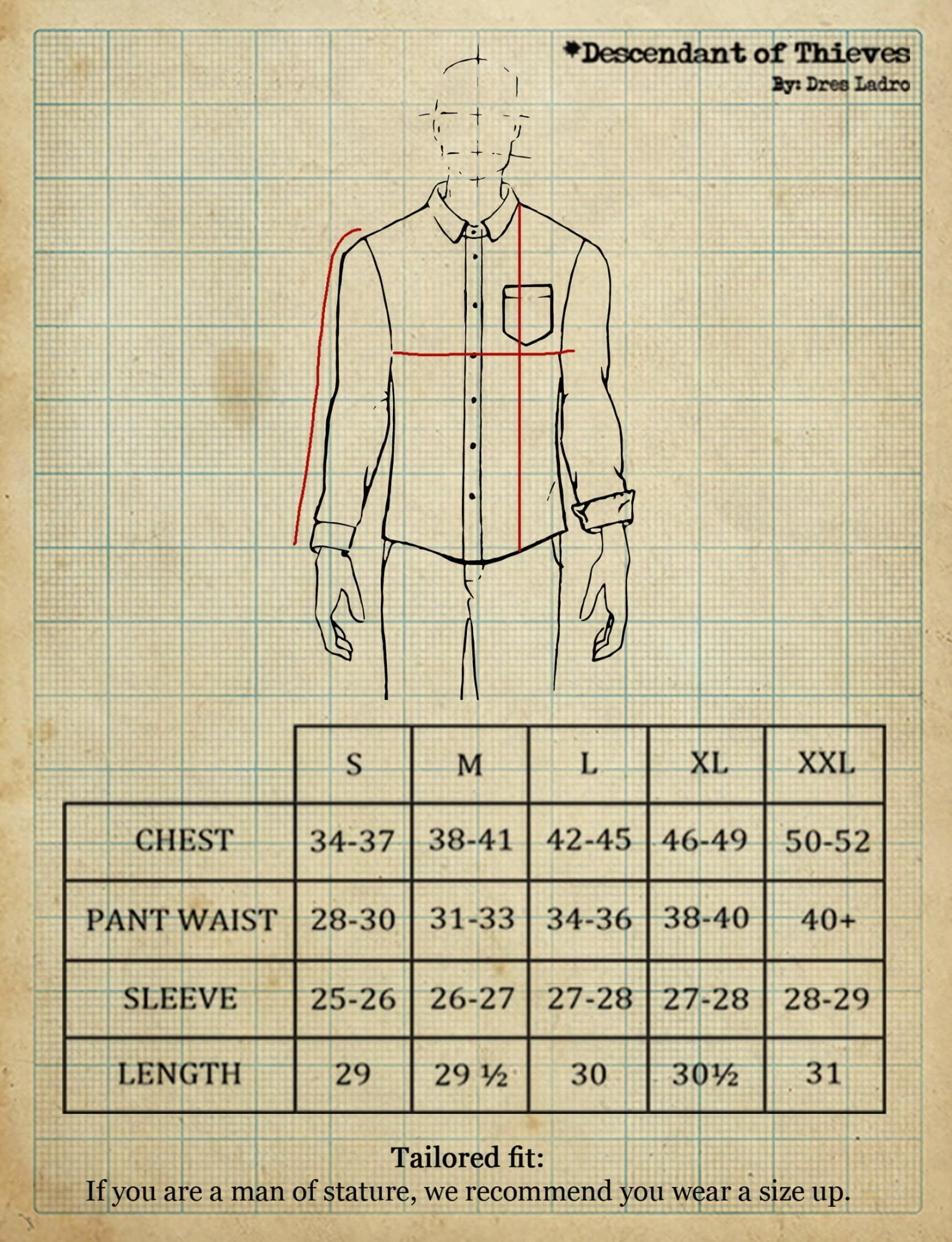 *Descendant of Thieves
By: Dres Ladro

| | S | M | L | XL | XXL |
|---|---|---|---|---|---|
| CHEST | 34-37 | 38-41 | 42-45 | 46-49 | 50-52 |
| PANT WAIST | 28-30 | 31-33 | 34-36 | 38-40 | 40+ |
| SLEEVE | 25-26 | 26-27 | 27-28 | 27-28 | 28-29 |
| LENGTH | 29 | 29 ½ | 30 | 30½ | 31 |

Tailored fit:
If you are a man of stature, we recommend you wear a size up.